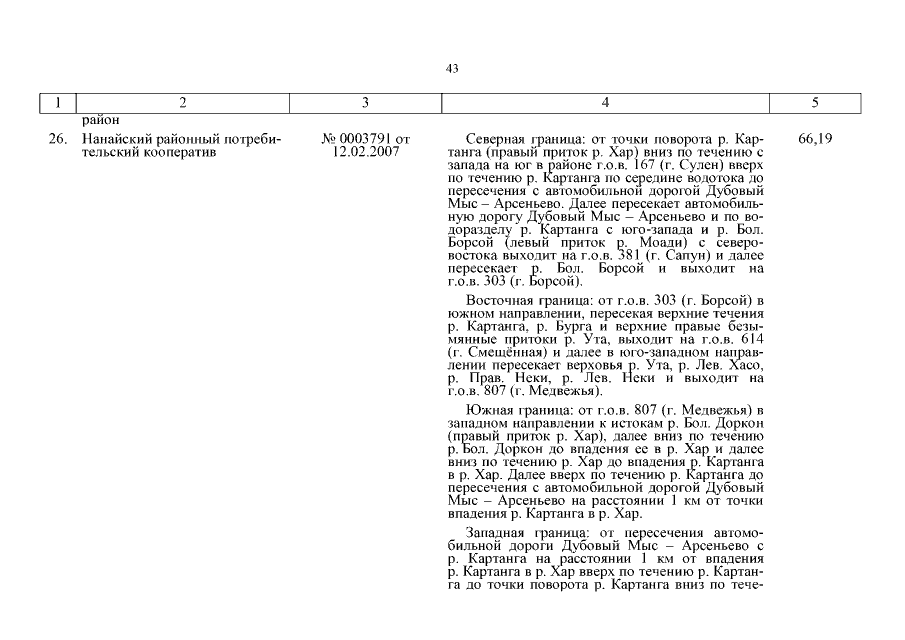 43

| 1 | 2 | 3 | 4 | 5 |
|---|---|---|---|---|
| | район | | | |
| 26. | Нанайский районный потребительский кооператив | № 0003791 от 12.02.2007 | Северная граница: от точки поворота р. Картанга (правый приток р. Хар) вниз по течению с запада на юг в районе г.о.в. 167 (г. Сулен) вверх по течению р. Картанга по середине водотока до пересечения с автомобильной дорогой Дубовый Мыс – Арсеньево. Далее пересекает автомобильную дорогу Дубовый Мыс – Арсеньево и по водоразделу р. Картанга с юго-запада и р. Бол. Борсой (левый приток р. Моади) с северо-востока выходит на г.о.в. 381 (г. Сапун) и далее пересекает р. Бол. Борсой и выходит на г.о.в. 303 (г. Борсой).<br><br>Восточная граница: от г.о.в. 303 (г. Борсой) в южном направлении, пересекая верхние течения р. Картанга, р. Бурга и верхние правые безымянные притоки р. Ута, выходит на г.о.в. 614 (г. Смещённая) и далее в юго-западном направлении пересекает верховья р. Ута, р. Лев. Хасо, р. Прав. Неки, р. Лев. Неки и выходит на г.о.в. 807 (г. Медвежья).<br><br>Южная граница: от г.о.в. 807 (г. Медвежья) в западном направлении к истокам р. Бол. Доркон (правый приток р. Хар), далее вниз по течению р. Бол. Доркон до впадения ее в р. Хар и далее вниз по течению р. Хар до впадения р. Картанга в р. Хар. Далее вверх по течению р. Картанга до пересечения с автомобильной дорогой Дубовый Мыс – Арсеньево на расстоянии 1 км от точки впадения р. Картанга в р. Хар.<br><br>Западная граница: от пересечения автомобильной дороги Дубовый Мыс – Арсеньево с р. Картанга на расстоянии 1 км от впадения р. Картанга в р. Хар вверх по течению р. Картанга до точки поворота р. Картанга вниз по тече- | 66,19 |